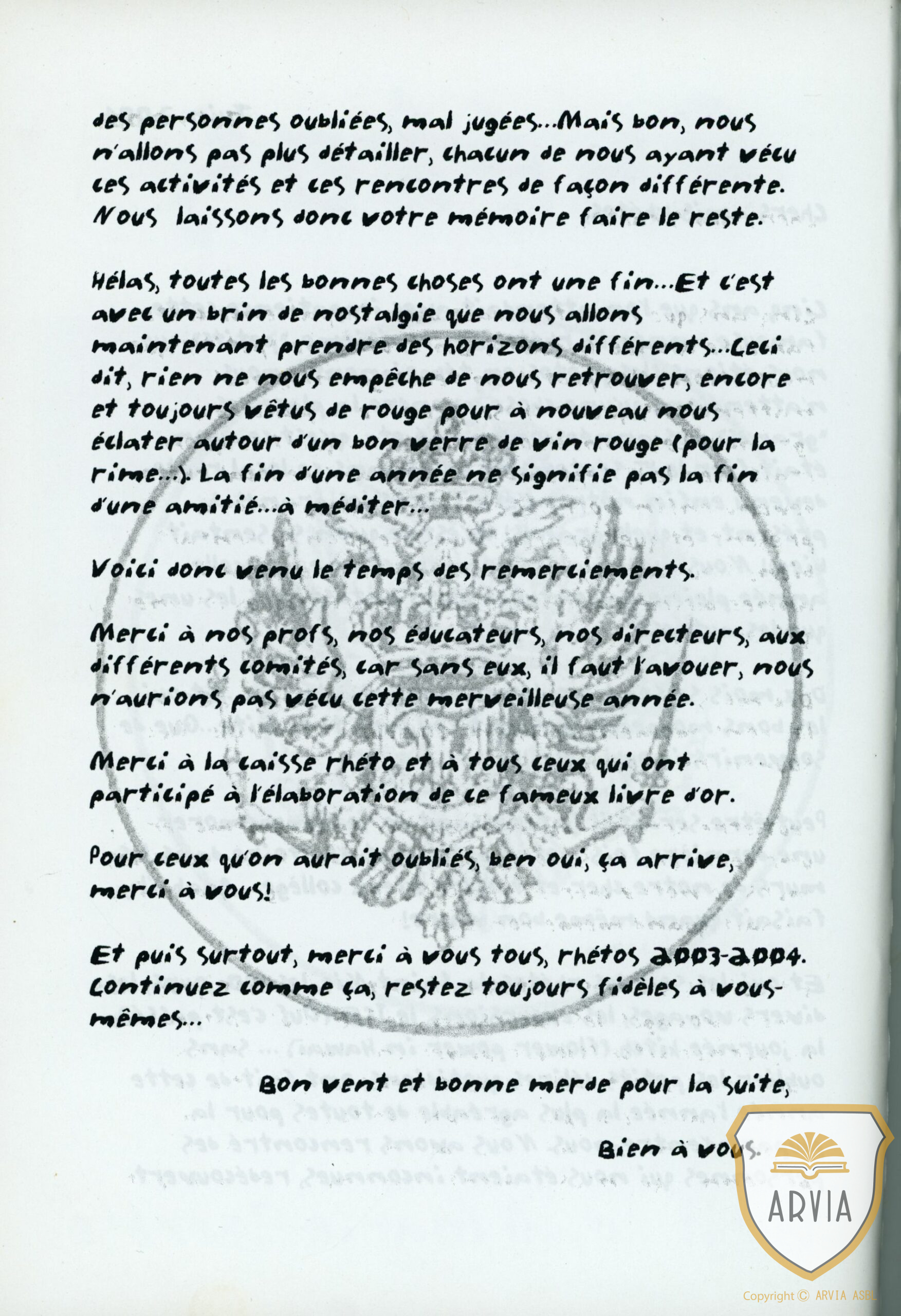 des personnes oubliées, mal jugées...Mais bon, nous n'allons pas plus détailler, chacun de nous ayant vécu ces activités et ces rencontres de façon différente. Nous laissons donc votre mémoire faire le reste.

Hélas, toutes les bonnes choses ont une fin...Et c'est avec un brin de nostalgie que nous allons maintenant prendre des horizons différents...Ceci dit, rien ne nous empêche de nous retrouver, encore et toujours vêtus de rouge pour à nouveau nous éclater autour d'un bon verre de vin rouge (pour la rime...). La fin d'une année ne signifie pas la fin d'une amitié...à méditer...

Voici donc venu le temps des remerciements.

Merci à nos profs, nos éducateurs, nos directeurs, aux différents comités, car sans eux, il faut l'avouer, nous n'aurions pas vécu cette merveilleuse année.

Merci à la caisse rhéto et à tous ceux qui ont participé à l'élaboration de ce fameux livre d'or.

Pour ceux qu'on aurait oubliés, ben oui, ça arrive, merci à vous!

Et puis surtout, merci à vous tous, rhétos 2003-2004. Continuez comme ça, restez toujours fidèles à vous-mêmes...

Bon vent et bonne merde pour la suite,

Bien à vous.

ARVIA

Copyright © ARVIA ASBL